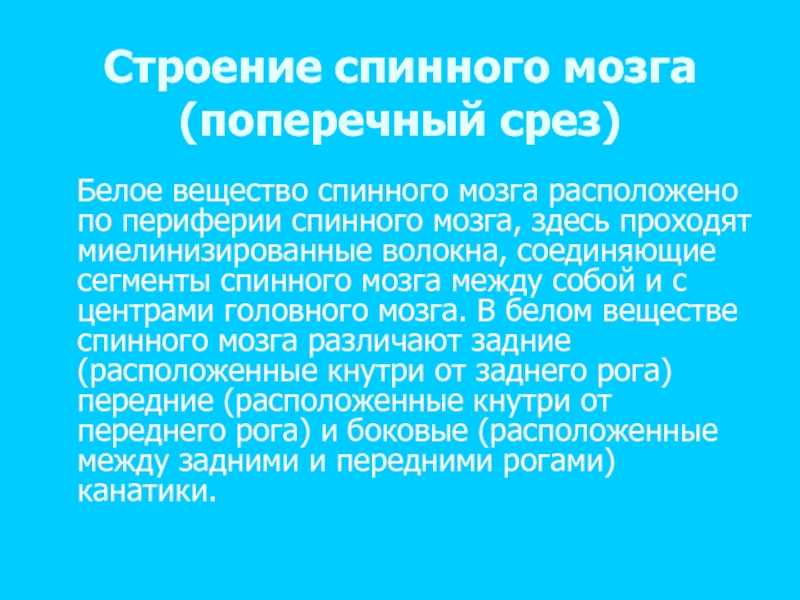 Строение спинного мозга (поперечный срез)

Белое вещество спинного мозга расположено по периферии спинного мозга, здесь проходят миелинизированные волокна, соединяющие сегменты спинного мозга между собой и с центрами головного мозга. В белом веществе спинного мозга различают задние (расположенные кнутри от заднего рога) передние (расположенные кнутри от переднего рога) и боковые (расположенные между задними и передними рогами) канатики.